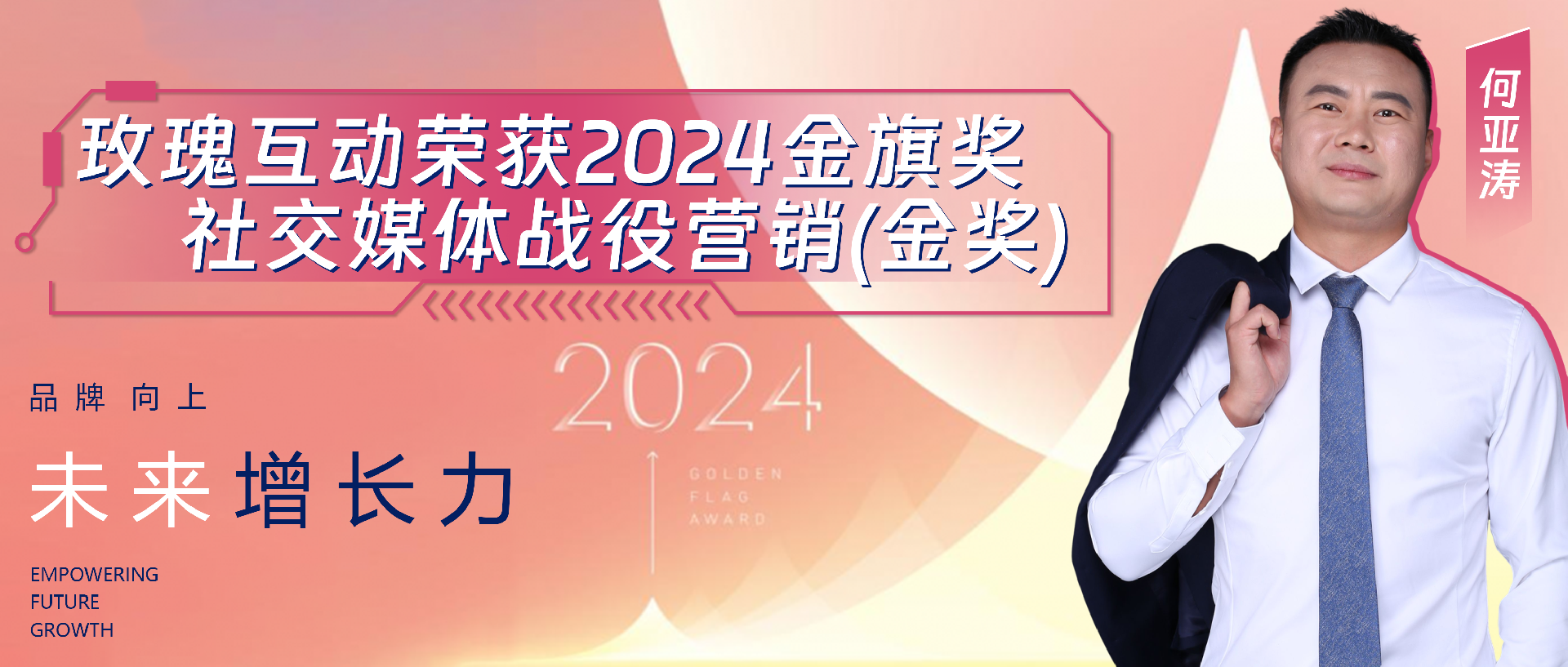 玫瑰互动荣获2024金旗奖
社交媒体战役营销(金奖)

何亚涛

2024

GOLDEN
FLAG
AWARD

品牌 向上

未来增长力

EMPOWERING
FUTURE
GROWTH